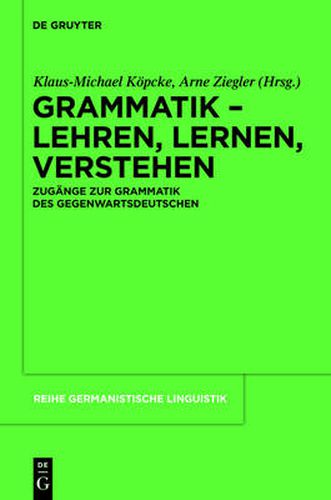 DE GRUYTER

Klaus-Michael Köpcke, Arne Ziegler (Hrsg.)

GRAMMATIK – LEHREN, LERNEN, VERSTEHEN

ZUGÄNGE ZUR GRAMMATIK DES GEGENWARTSDEUTSCHEN

REIHE GERMANISTISCHE LINGUISTIK

DE G